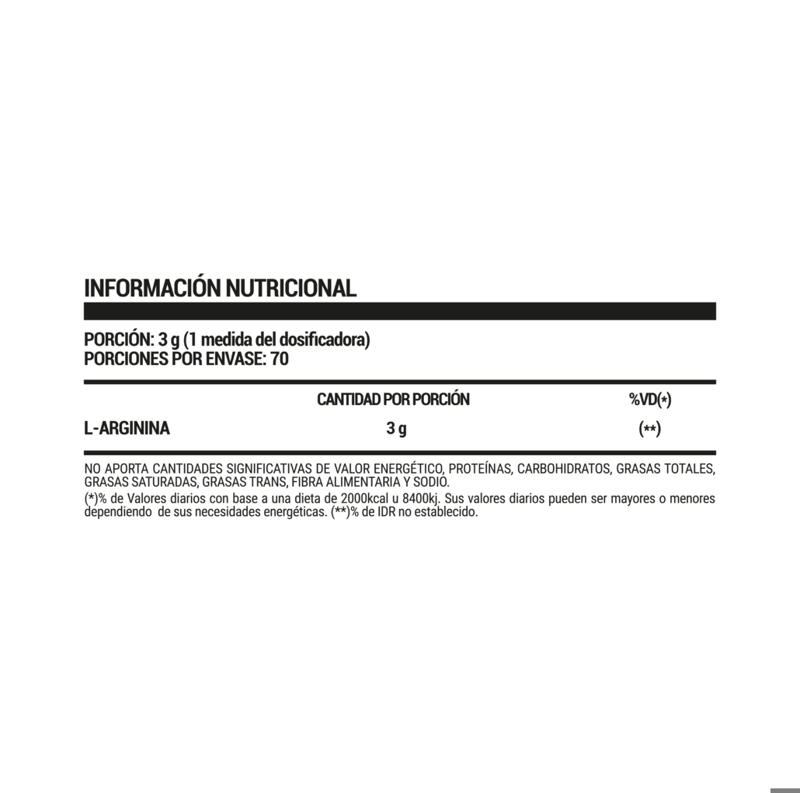 INFORMACIÓN NUTRICIONAL

PORCIÓN: 3 g (1 medida del dosificadora)
PORCIONES POR ENVASE: 70

|  | CANTIDAD POR PORCIÓN | %VD(*) |
|---|---|---|
| L-ARGININA | 3 g | (**) |

NO APORTA CANTIDADES SIGNIFICATIVAS DE VALOR ENERGÉTICO, PROTEÍNAS, CARBOHIDRATOS, GRASAS TOTALES, GRASAS SATURADAS, GRASAS TRANS, FIBRA ALIMENTARIA Y SODIO.

(*)% de Valores diarios con base a una dieta de 2000kcal u 8400kj. Sus valores diarios pueden ser mayores o menores dependiendo de sus necesidades energéticas. (**)% de IDR no establecido.